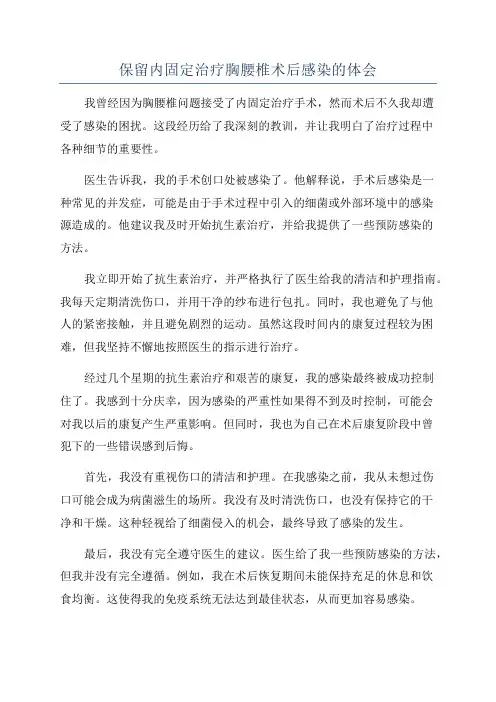 保留内固定治疗胸腰椎术后感染的体会

我曾经因为胸腰椎问题接受了内固定治疗手术，然而术后不久我却遭受了感染的困扰。这段经历给了我深刻的教训，并让我明白了治疗过程中各种细节的重要性。

医生告诉我，我的手术创口处被感染了。他解释说，手术后感染是一种常见的并发症，可能是由于手术过程中引入的细菌或外部环境中的感染源造成的。他建议我及时开始抗生素治疗，并给我提供了一些预防感染的方法。

我立即开始了抗生素治疗，并严格执行了医生给我的清洁和护理指南。我每天定期清洗伤口，并用干净的纱布进行包扎。同时，我也避免了与他人的紧密接触，并且避免剧烈的运动。虽然这段时间内的康复过程较为困难，但我坚持不懈地按照医生的指示进行治疗。

经过几个星期的抗生素治疗和艰苦的康复，我的感染最终被成功控制住了。我感到十分庆幸，因为感染的严重性如果得不到及时控制，可能会对我以后的康复产生严重影响。但同时，我也为自己在术后康复阶段中曾犯下的一些错误感到后悔。

首先，我没有重视伤口的清洁和护理。在我感染之前，我从未想过伤口可能会成为病菌滋生的场所。我没有及时清洗伤口，也没有保持它的干净和干燥。这种轻视给了细菌侵入的机会，最终导致了感染的发生。

最后，我没有完全遵守医生的建议。医生给了我一些预防感染的方法，但我并没有完全遵循。例如，我在术后恢复期间未能保持充足的休息和饮食均衡。这使得我的免疫系统无法达到最佳状态，从而更加容易感染。